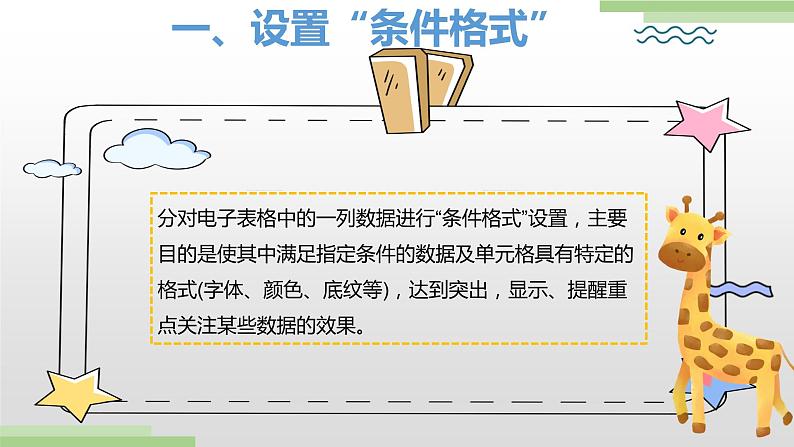 一、设置“条件格式”

分对电子表格中的一列数据进行“条件格式”设置，主要目的是使其中满足指定条件的数据及单元格具有特定的格式(字体、颜色、底纹等)，达到突出，显示、提醒重点关注某些数据的效果。